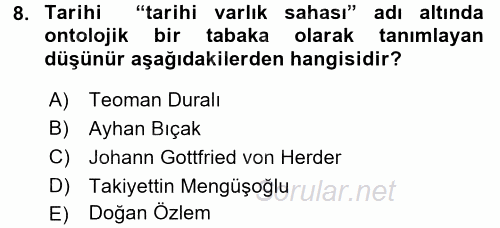 8. Tarihi "tarihi varlık sahası" adı altında ontolojik bir tabaka olarak tanımlayan düşünür aşağıdakilerden hangisidir?

A) Teoman Duralı
B) Ayhan Bıçak
C) Johann Gottfried von Herder
D) Takiyettin Mengüşoğlu
E) Doğan Özlem

Sorular.net